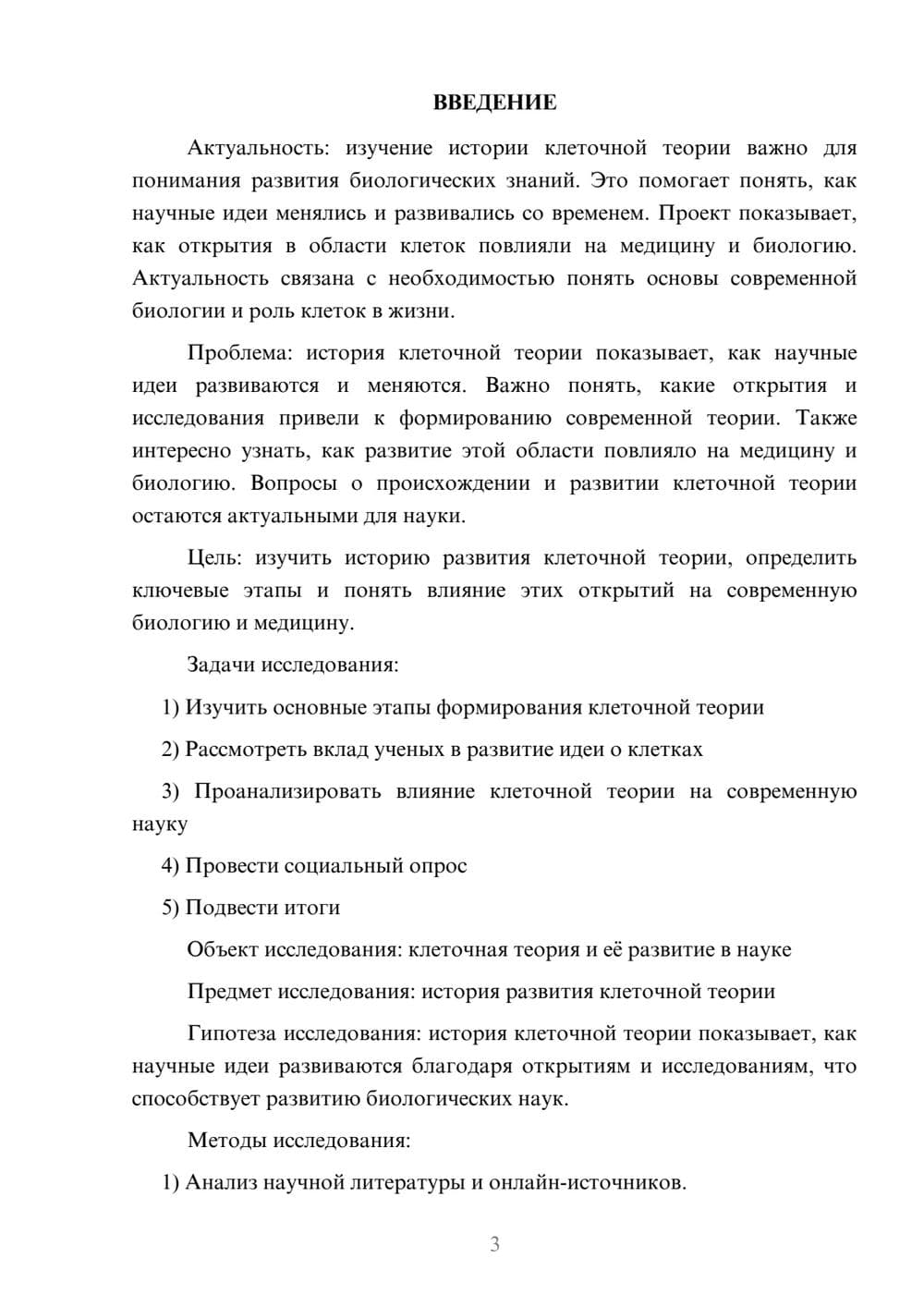 ВВЕДЕНИЕ

Актуальность: изучение истории клеточной теории важно для понимания развития биологических знаний. Это помогает понять, как научные идеи менялись и развивались со временем. Проект показывает, как открытия в области клеток повлияли на медицину и биологию. Актуальность связана с необходимостью понять основы современной биологии и роль клеток в жизни.

Проблема: история клеточной теории показывает, как научные идеи развиваются и меняются. Важно понять, какие открытия и исследования привели к формированию современной теории. Также интересно узнать, как развитие этой области повлияло на медицину и биологию. Вопросы о происхождении и развитии клеточной теории остаются актуальными для науки.

Цель: изучить историю развития клеточной теории, определить ключевые этапы и понять влияние этих открытий на современную биологию и медицину.

Задачи исследования:

1) Изучить основные этапы формирования клеточной теории

2) Рассмотреть вклад ученых в развитие идеи о клетках

3) Проанализировать влияние клеточной теории на современную науку

4) Провести социальный опрос

5) Подвести итоги

Объект исследования: клеточная теория и её развитие в науке

Предмет исследования: история развития клеточной теории

Гипотеза исследования: история клеточной теории показывает, как научные идеи развиваются благодаря открытиям и исследованиям, что способствует развитию биологических наук.

Методы исследования:

1) Анализ научной литературы и онлайн-источников.

3